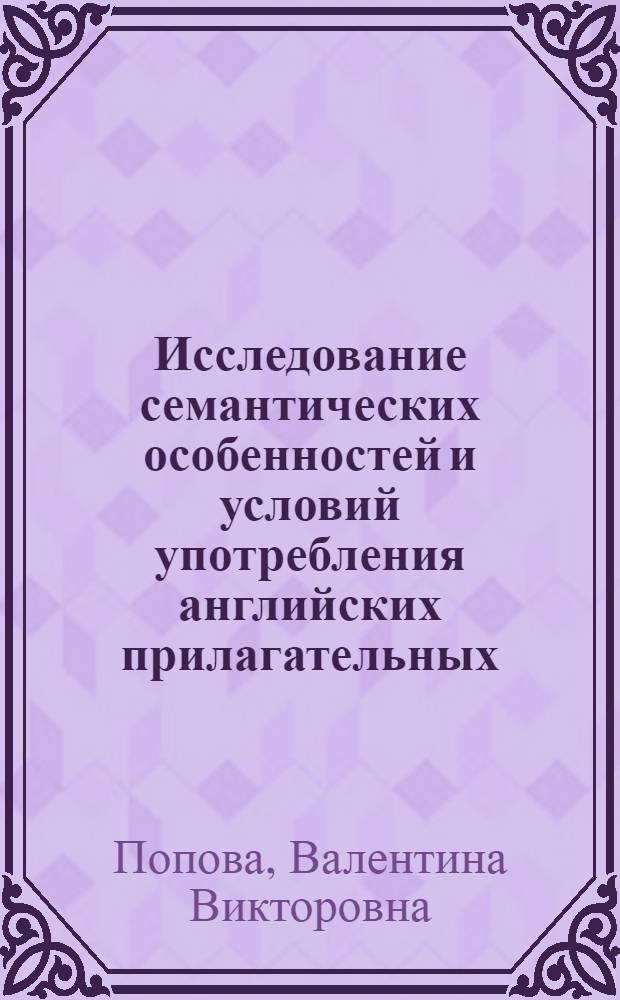 Исследование семантических особенностей и условий употребления английских прилагательных

Попова, Валентина Викторовна